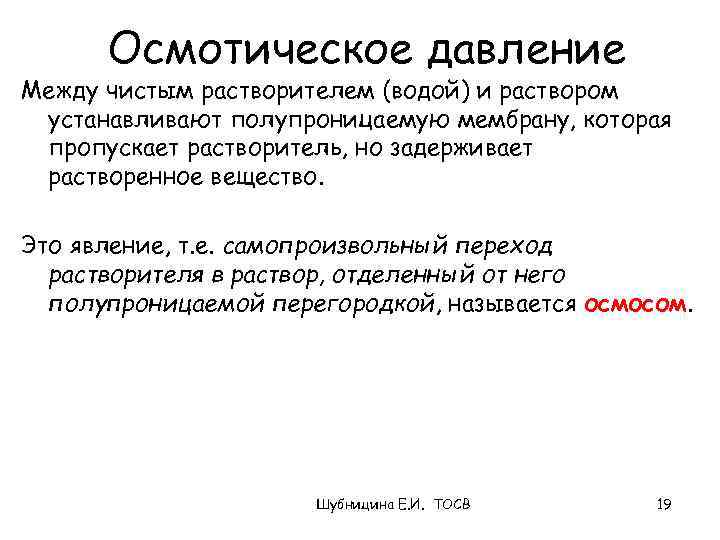 Осмотическое давление

Между чистым растворителем (водой) и раствором устанавливают полупроницаемую мембрану, которая пропускает растворитель, но задерживает растворенное вещество.

Это явление, т.е. самопроизвольный переход растворителя в раствор, отделенный от него полупроницаемой перегородкой, называется осмосом.

Шубницина Е.И. ТОСВ

19